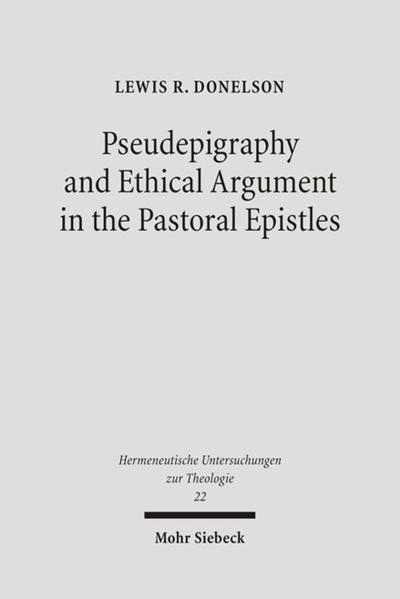 LEWIS R. DONELSON

Pseudepigraphy and Ethical Argument in the Pastoral Epistles

Hermeneutische Untersuchungen zur Theologie
22

Mohr Siebeck